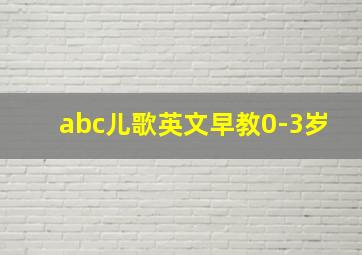 abc儿歌英文早教0-3岁